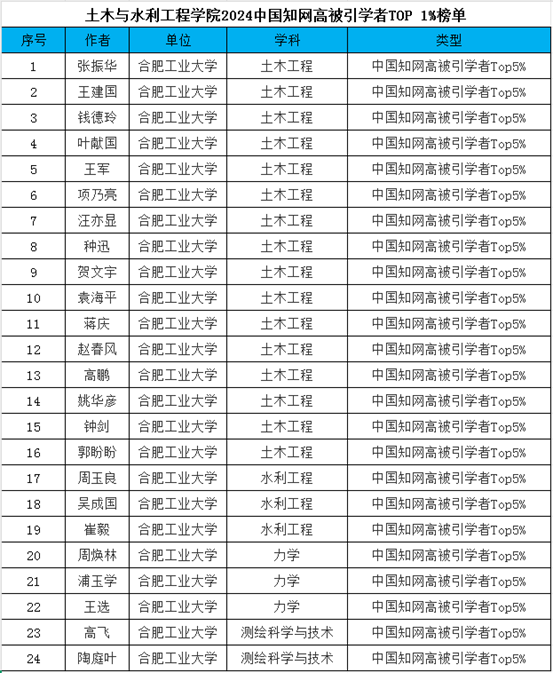 土木与水利工程学院2024中国知网高被引学者TOP 1%榜单

| 序号 | 作者 | 单位 | 学科 | 类型 |
|---|---|---|---|---|
| 1 | 张振华 | 合肥工业大学 | 土木工程 | 中国知网高被引学者Top5% |
| 2 | 王建国 | 合肥工业大学 | 土木工程 | 中国知网高被引学者Top5% |
| 3 | 钱德玲 | 合肥工业大学 | 土木工程 | 中国知网高被引学者Top5% |
| 4 | 叶献国 | 合肥工业大学 | 土木工程 | 中国知网高被引学者Top5% |
| 5 | 王军 | 合肥工业大学 | 土木工程 | 中国知网高被引学者Top5% |
| 6 | 项乃亮 | 合肥工业大学 | 土木工程 | 中国知网高被引学者Top5% |
| 7 | 汪亦显 | 合肥工业大学 | 土木工程 | 中国知网高被引学者Top5% |
| 8 | 种迅 | 合肥工业大学 | 土木工程 | 中国知网高被引学者Top5% |
| 9 | 贺文宇 | 合肥工业大学 | 土木工程 | 中国知网高被引学者Top5% |
| 10 | 袁海平 | 合肥工业大学 | 土木工程 | 中国知网高被引学者Top5% |
| 11 | 蒋庆 | 合肥工业大学 | 土木工程 | 中国知网高被引学者Top5% |
| 12 | 赵春风 | 合肥工业大学 | 土木工程 | 中国知网高被引学者Top5% |
| 13 | 高鹏 | 合肥工业大学 | 土木工程 | 中国知网高被引学者Top5% |
| 14 | 姚华彦 | 合肥工业大学 | 土木工程 | 中国知网高被引学者Top5% |
| 15 | 钟剑 | 合肥工业大学 | 土木工程 | 中国知网高被引学者Top5% |
| 16 | 郭盼盼 | 合肥工业大学 | 土木工程 | 中国知网高被引学者Top5% |
| 17 | 周玉良 | 合肥工业大学 | 水利工程 | 中国知网高被引学者Top5% |
| 18 | 吴成国 | 合肥工业大学 | 水利工程 | 中国知网高被引学者Top5% |
| 19 | 崔毅 | 合肥工业大学 | 水利工程 | 中国知网高被引学者Top5% |
| 20 | 周焕林 | 合肥工业大学 | 力学 | 中国知网高被引学者Top5% |
| 21 | 浦玉学 | 合肥工业大学 | 力学 | 中国知网高被引学者Top5% |
| 22 | 王选 | 合肥工业大学 | 力学 | 中国知网高被引学者Top5% |
| 23 | 高飞 | 合肥工业大学 | 测绘科学与技术 | 中国知网高被引学者Top5% |
| 24 | 陶庭叶 | 合肥工业大学 | 测绘科学与技术 | 中国知网高被引学者Top5% |